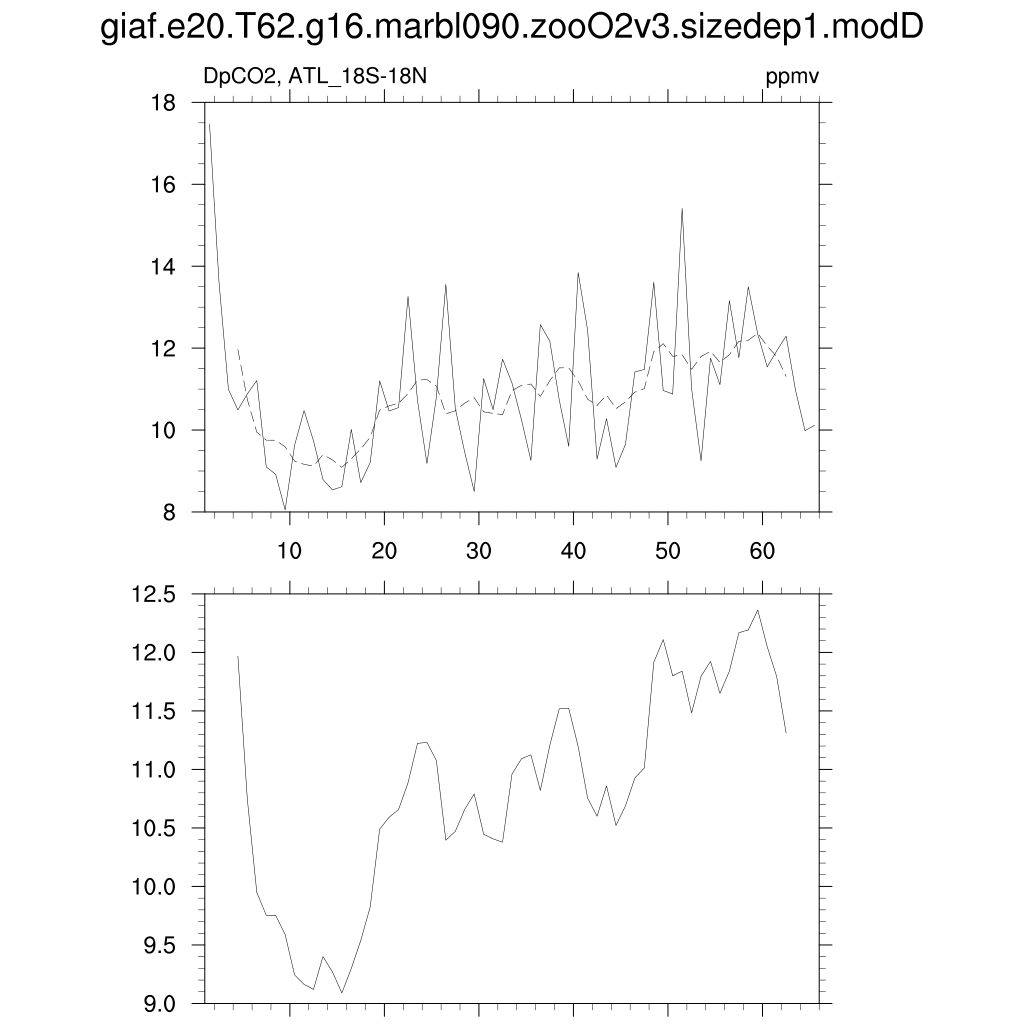 giaf.e20.T62.g16.marbl090.zooO2v3.sizedep1.modD

DpCO2, ATL_18S-18N

ppmv

18
16
14
12
10
8

10
20
30
40
50
60

12.5
12.0
11.5
11.0
10.5
10.0
9.5
9.0